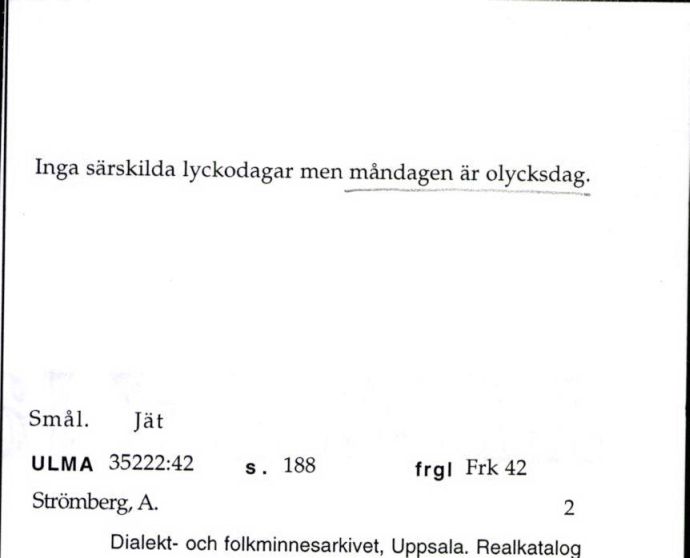 Inga särskilda lyckodagar men måndagen är olycksdag.

Smål. Jät

ULMA 35222:42 s. 188 frgl Frk 42

Strömberg, A. 2

Dialekt- och folkminnesarkivet, Uppsala. Realkatalog